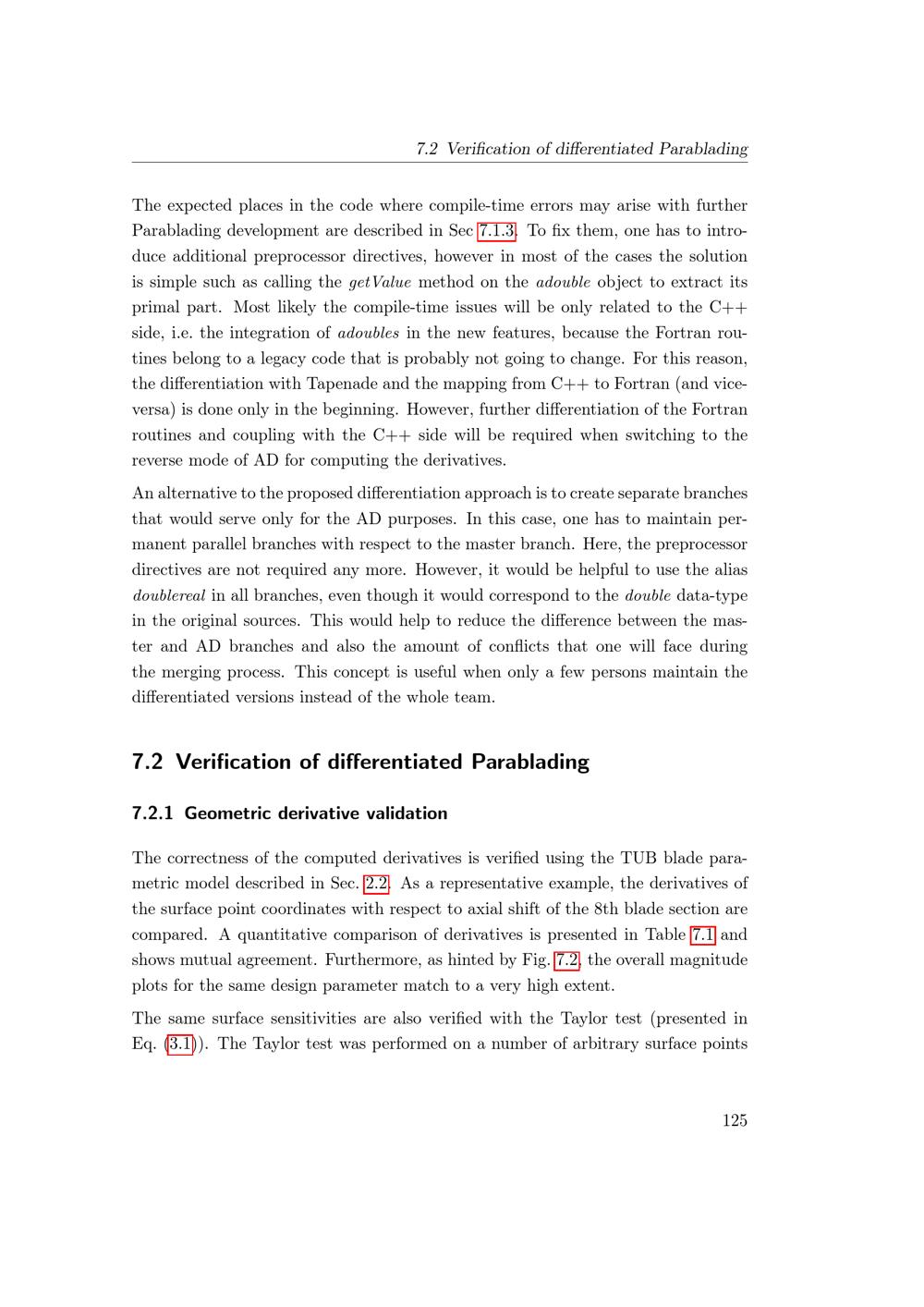 7.2 Verification of differentiated Parablading

The expected places in the code where compile-time errors may arise with further Parablading development are described in Sec 7.1.3. To fix them, one has to introduce additional preprocessor directives, however in most of the cases the solution is simple such as calling the getValue method on the adouble object to extract its primal part. Most likely the compile-time issues will be only related to the C++ side, i.e. the integration of adoubles in the new features, because the Fortran routines belong to a legacy code that is probably not going to change. For this reason, the differentiation with Tapenade and the mapping from C++ to Fortran (and vice-versa) is done only in the beginning. However, further differentiation of the Fortran routines and coupling with the C++ side will be required when switching to the reverse mode of AD for computing the derivatives.

An alternative to the proposed differentiation approach is to create separate branches that would serve only for the AD purposes. In this case, one has to maintain permanent parallel branches with respect to the master branch. Here, the preprocessor directives are not required any more. However, it would be helpful to use the alias doublereal in all branches, even though it would correspond to the double data-type in the original sources. This would help to reduce the difference between the master and AD branches and also the amount of conflicts that one will face during the merging process. This concept is useful when only a few persons maintain the differentiated versions instead of the whole team.

7.2 Verification of differentiated Parablading

7.2.1 Geometric derivative validation

The correctness of the computed derivatives is verified using the TUB blade parametric model described in Sec. 2.2. As a representative example, the derivatives of the surface point coordinates with respect to axial shift of the 8th blade section are compared. A quantitative comparison of derivatives is presented in Table 7.1 and shows mutual agreement. Furthermore, as hinted by Fig. 7.2, the overall magnitude plots for the same design parameter match to a very high extent.

The same surface sensitivities are also verified with the Taylor test (presented in Eq. (3.1)). The Taylor test was performed on a number of arbitrary surface points

125